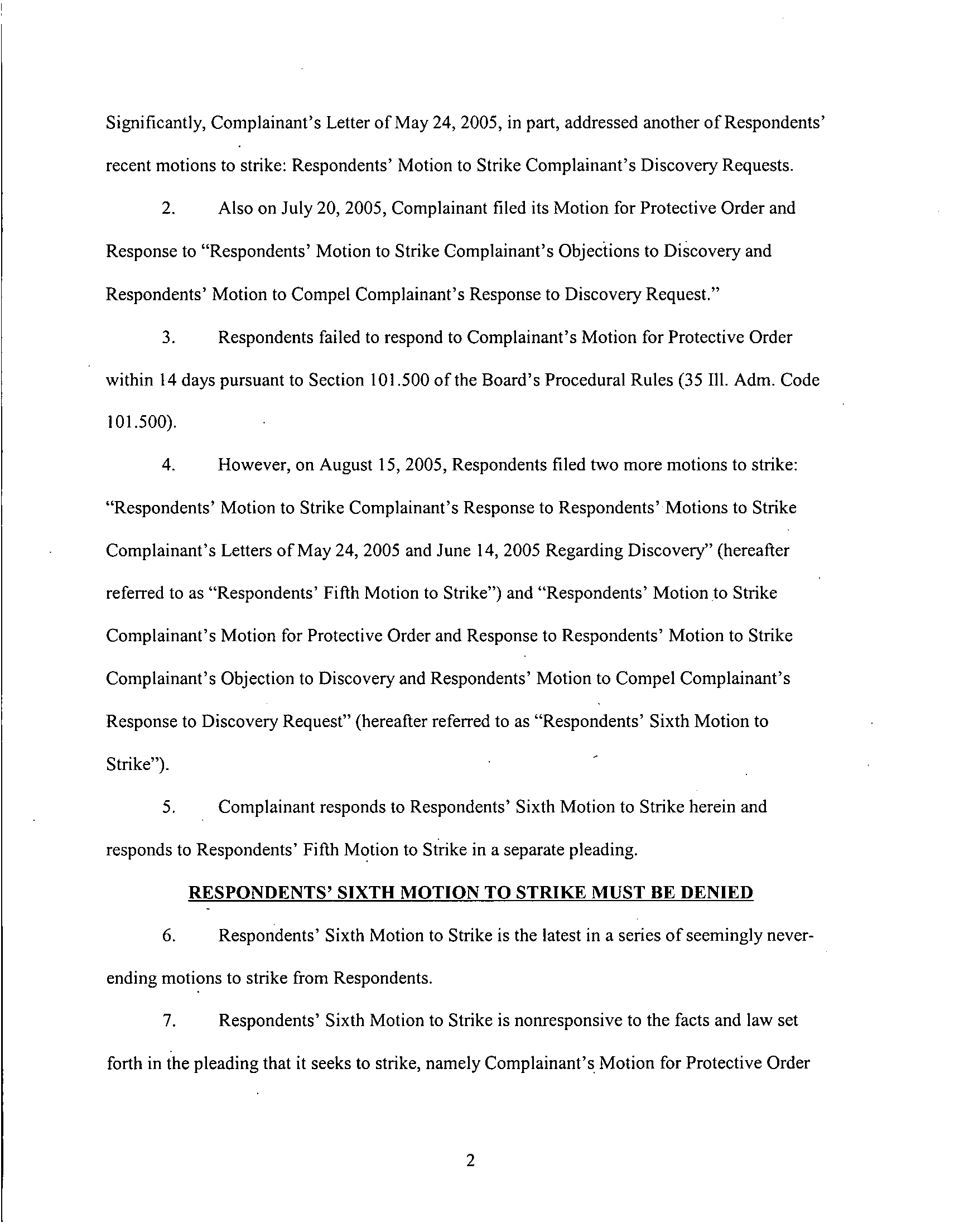 Significantly, Complainant's Letter of May 24, 2005, in part, addressed another of Respondents' recent motions to strike: Respondents' Motion to Strike Complainant's Discovery Requests.

2. Also on July 20, 2005, Complainant filed its Motion for Protective Order and Response to "Respondents' Motion to Strike Complainant's Objections to Discovery and Respondents' Motion to Compel Complainant's Response to Discovery Request."

3. Respondents failed to respond to Complainant's Motion for Protective Order within 14 days pursuant to Section 101.500 of the Board's Procedural Rules (35 Ill. Adm. Code 101.500).

4. However, on August 15, 2005, Respondents filed two more motions to strike: "Respondents' Motion to Strike Complainant's Response to Respondents' Motions to Strike Complainant's Letters of May 24, 2005 and June 14, 2005 Regarding Discovery" (hereafter referred to as "Respondents' Fifth Motion to Strike") and "Respondents' Motion to Strike Complainant's Motion for Protective Order and Response to Respondents' Motion to Strike Complainant's Objection to Discovery and Respondents' Motion to Compel Complainant's Response to Discovery Request" (hereafter referred to as "Respondents' Sixth Motion to Strike").

5. Complainant responds to Respondents' Sixth Motion to Strike herein and responds to Respondents' Fifth Motion to Strike in a separate pleading.

RESPONDENTS' SIXTH MOTION TO STRIKE MUST BE DENIED

6. Respondents' Sixth Motion to Strike is the latest in a series of seemingly never-ending motions to strike from Respondents.

7. Respondents' Sixth Motion to Strike is nonresponsive to the facts and law set forth in the pleading that it seeks to strike, namely Complainant's Motion for Protective Order

2